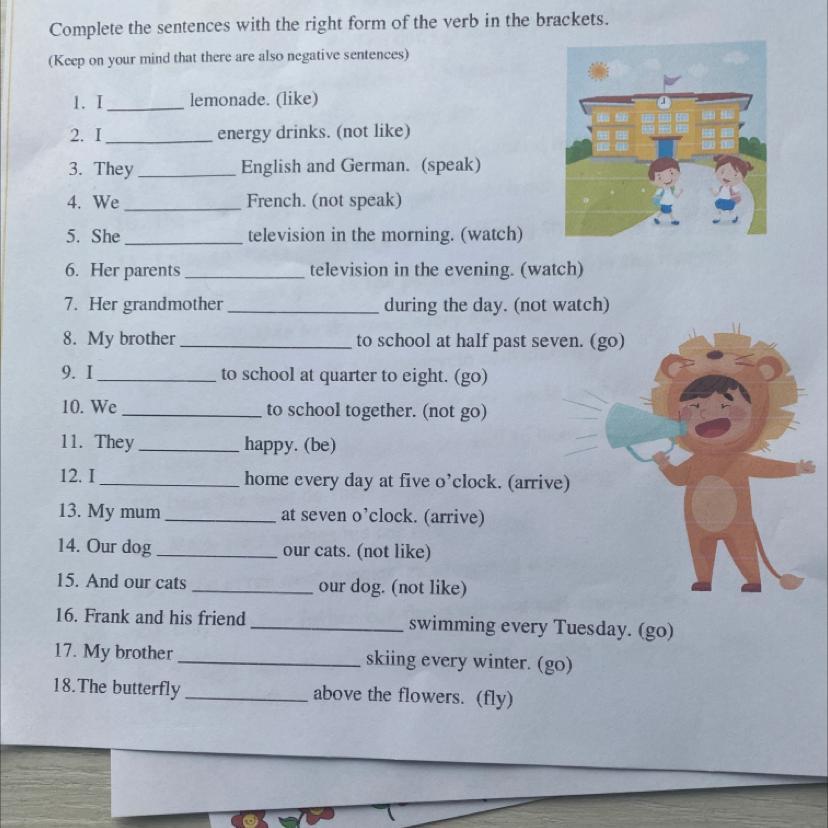 Complete the sentences with the right form of the verb in the brackets.

(Keep on your mind that there are also negative sentences)

1. I ________ lemonade. (like)
2. I ________ energy drinks. (not like)
3. They ________ English and German. (speak)
4. We ________ French. (not speak)
5. She ________ television in the morning. (watch)
6. Her parents ________ television in the evening. (watch)
7. Her grandmother ________ during the day. (not watch)
8. My brother ________ to school at half past seven. (go)
9. I ________ to school at quarter to eight. (go)
10. We ________ to school together. (not go)
11. They ________ happy. (be)
12. I ________ home every day at five o'clock. (arrive)
13. My mum ________ at seven o'clock. (arrive)
14. Our dog ________ our cats. (not like)
15. And our cats ________ our dog. (not like)
16. Frank and his friend ________ swimming every Tuesday. (go)
17. My brother ________ skiing every winter. (go)
18. The butterfly ________ above the flowers. (fly)